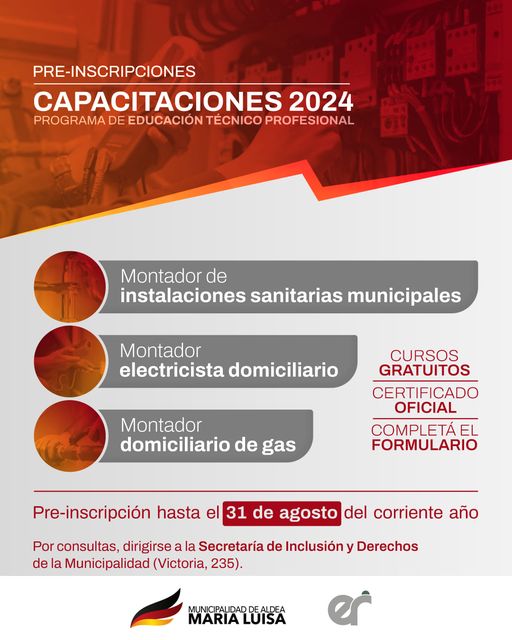 PRE-INSCRIPCIONES
CAPACITACIONES 2024
PROGRAMA DE EDUCACIÓN TÉCNICO PROFESIONAL

Montador de instalaciones sanitarias municipales

Montador electricista domiciliario

Montador domiciliario de gas

CURSOS GRATUITOS
CERTIFICADO OFICIAL
COMPLETÁ EL FORMULARIO

Pre-inscripción hasta el 31 de agosto del corriente año

Por consultas, dirigirse a la Secretaría de Inclusión y Derechos de la Municipalidad (Victoria, 235).

MUNICIPALIDAD DE ALDEA
MARIA LUISA

er